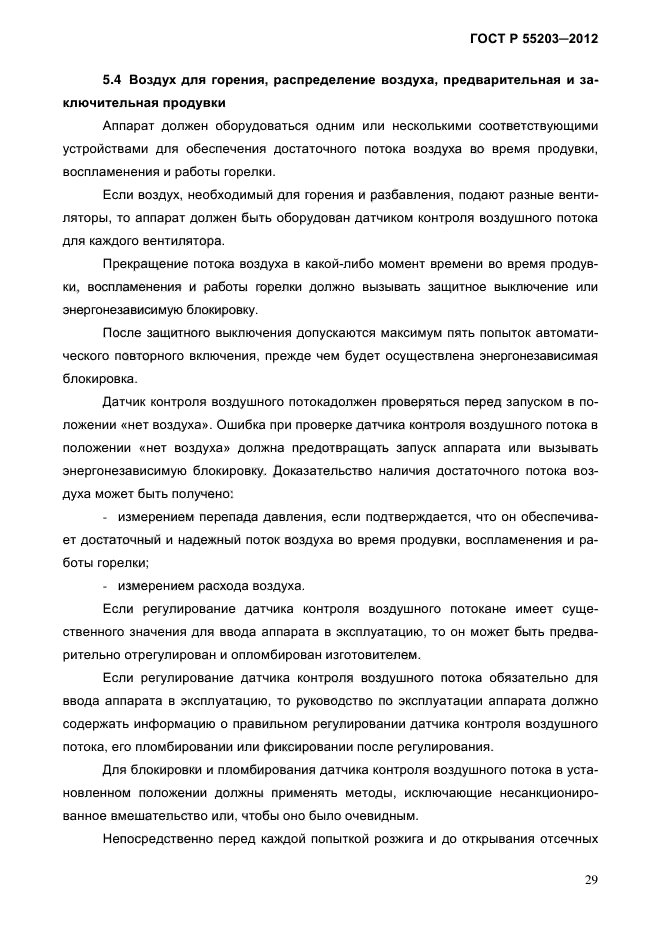 ГОСТ Р 55203—2012

5.4 Воздух для горения, распределение воздуха, предварительная и заключительная продувки

Аппарат должен оборудоваться одним или несколькими соответствующими устройствами для обеспечения достаточного потока воздуха во время продувки, воспламенения и работы горелки.

Если воздух, необходимый для горения и разбавления, подают разные вентиляторы, то аппарат должен быть оборудован датчиком контроля воздушного потока для каждого вентилятора.

Прекращение потока воздуха в какой-либо момент времени во время продувки, воспламенения и работы горелки должно вызывать защитное выключение или энергонезависимую блокировку.

После защитного выключения допускаются максимум пять попыток автоматического повторного включения, прежде чем будет осуществлена энергонезависимая блокировка.

Датчик контроля воздушного потокадолжен проверяться перед запуском в положении «нет воздуха». Ошибка при проверке датчика контроля воздушного потока в положении «нет воздуха» должна предотвращать запуск аппарата или вызывать энергонезависимую блокировку. Доказательство наличия достаточного потока воздуха может быть получено:

- измерением перепада давления, если подтверждается, что он обеспечивает достаточный и надежный поток воздуха во время продувки, воспламенения и работы горелки;

- измерением расхода воздуха.

Если регулирование датчика контроля воздушного потокане имеет существенного значения для ввода аппарата в эксплуатацию, то он может быть предварительно отрегулирован и опломбирован изготовителем.

Если регулирование датчика контроля воздушного потока обязательно для ввода аппарата в эксплуатацию, то руководство по эксплуатации аппарата должно содержать информацию о правильном регулировании датчика контроля воздушного потока, его пломбировании или фиксировании после регулирования.

Для блокировки и пломбирования датчика контроля воздушного потока в установленном положении должны применять методы, исключающие несанкционированное вмешательство или, чтобы оно было очевидным.

Непосредственно перед каждой попыткой розжига и до открывания отсечных

29